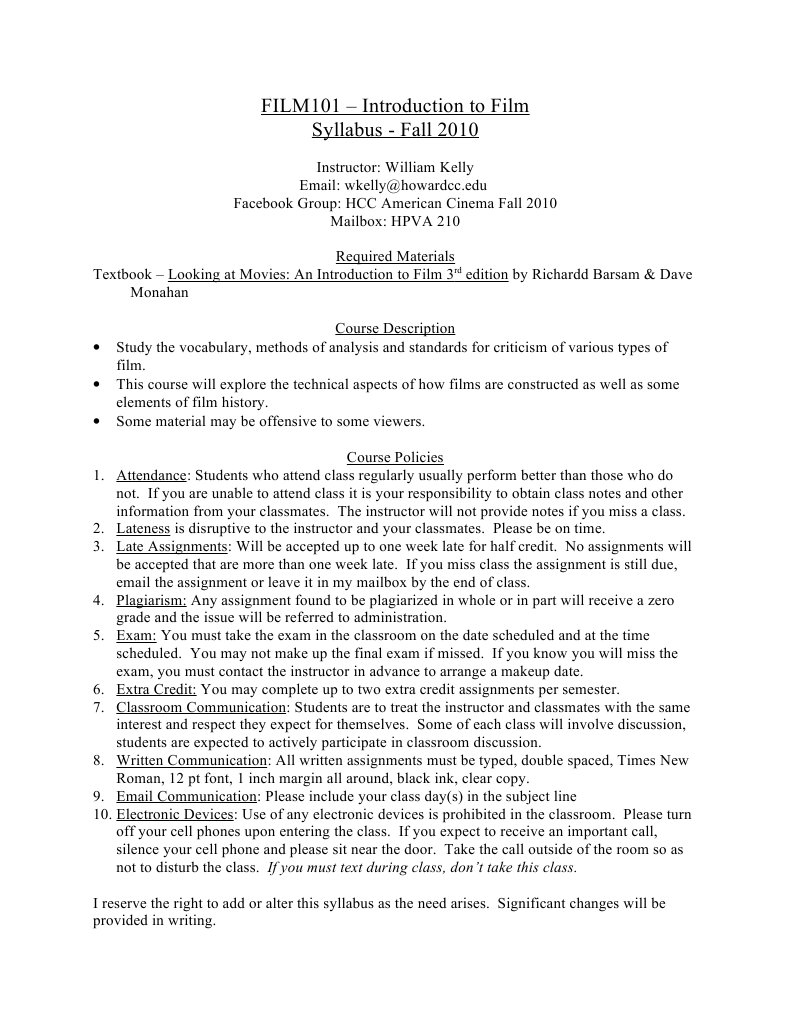 FILM101 – Introduction to Film
Syllabus - Fall 2010

Instructor: William Kelly
Email: wkelly@howardcc.edu
Facebook Group: HCC American Cinema Fall 2010
Mailbox: HPVA 210

Required Materials
Textbook – Looking at Movies: An Introduction to Film 3$^{rd}$ edition by Richardd Barsam & Dave Monahan

Course Description
• Study the vocabulary, methods of analysis and standards for criticism of various types of film.
• This course will explore the technical aspects of how films are constructed as well as some elements of film history.
• Some material may be offensive to some viewers.

Course Policies
1. Attendance: Students who attend class regularly usually perform better than those who do not. If you are unable to attend class it is your responsibility to obtain class notes and other information from your classmates. The instructor will not provide notes if you miss a class.
2. Lateness is disruptive to the instructor and your classmates. Please be on time.
3. Late Assignments: Will be accepted up to one week late for half credit. No assignments will be accepted that are more than one week late. If you miss class the assignment is still due, email the assignment or leave it in my mailbox by the end of class.
4. Plagiarism: Any assignment found to be plagiarized in whole or in part will receive a zero grade and the issue will be referred to administration.
5. Exam: You must take the exam in the classroom on the date scheduled and at the time scheduled. You may not make up the final exam if missed. If you know you will miss the exam, you must contact the instructor in advance to arrange a makeup date.
6. Extra Credit: You may complete up to two extra credit assignments per semester.
7. Classroom Communication: Students are to treat the instructor and classmates with the same interest and respect they expect for themselves. Some of each class will involve discussion, students are expected to actively participate in classroom discussion.
8. Written Communication: All written assignments must be typed, double spaced, Times New Roman, 12 pt font, 1 inch margin all around, black ink, clear copy.
9. Email Communication: Please include your class day(s) in the subject line
10. Electronic Devices: Use of any electronic devices is prohibited in the classroom. Please turn off your cell phones upon entering the class. If you expect to receive an important call, silence your cell phone and please sit near the door. Take the call outside of the room so as not to disturb the class. If you must text during class, don't take this class.

I reserve the right to add or alter this syllabus as the need arises. Significant changes will be provided in writing.